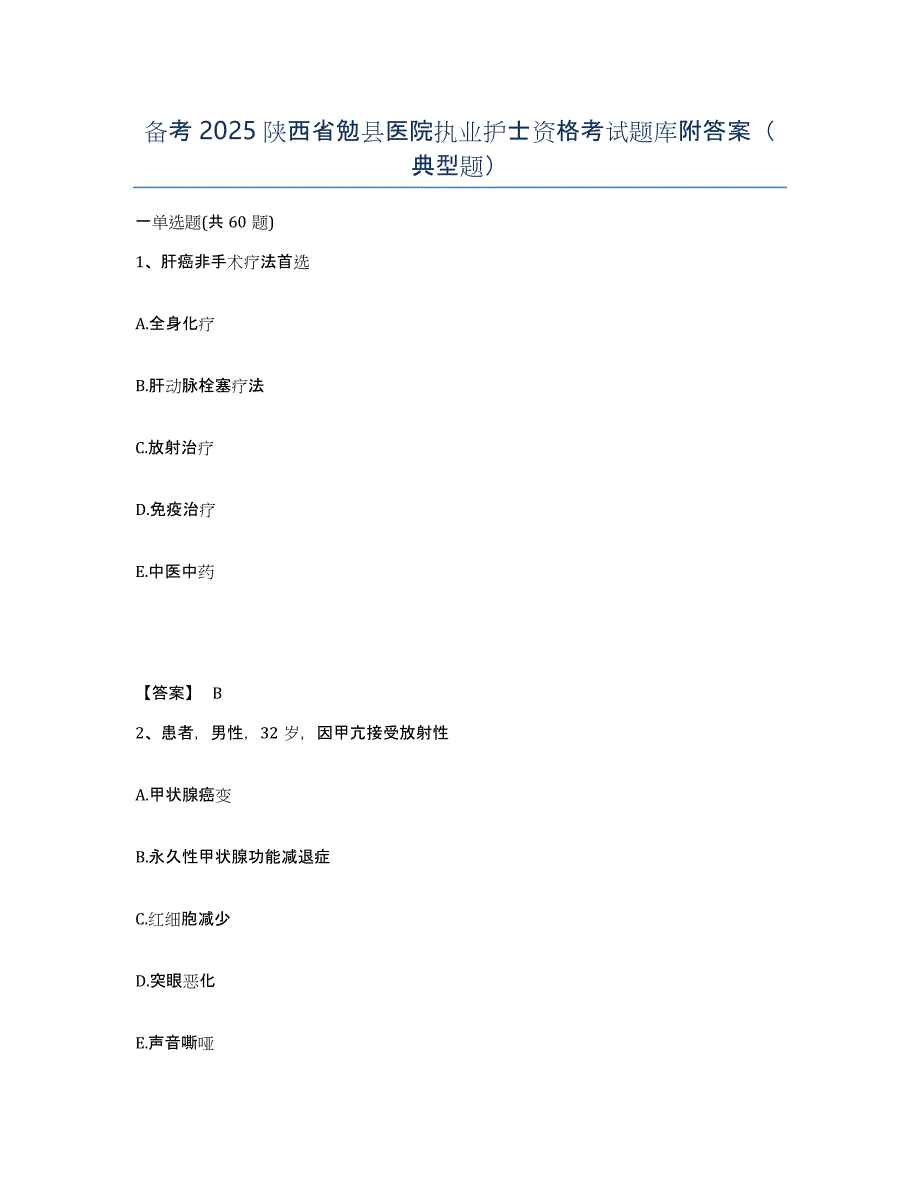 备考 2025 陕西省勉县医院执业护士资格考试题库附答案（典型题）

一单选题(共 60 题)

1、肝癌非手术疗法首选

A.全身化疗

B.肝动脉栓塞疗法

C.放射治疗

D.免疫治疗

E.中医中药

【答案】 B

2、患者，男性，32 岁，因甲亢接受放射性

A.甲状腺癌变

B.永久性甲状腺功能减退症

C.红细胞减少

D.突眼恶化

E.声音嘶哑